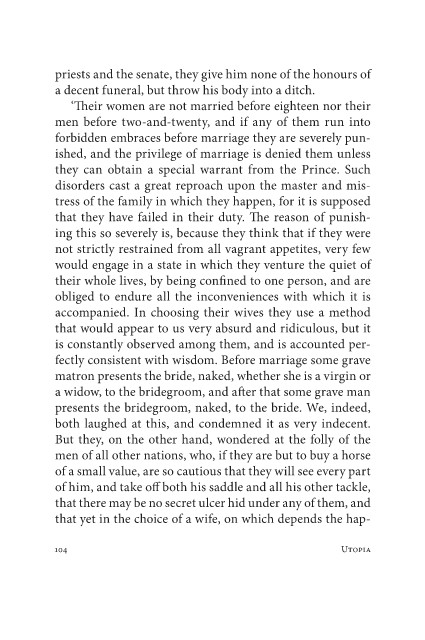 priests and the senate, they give him none of the honours of a decent funeral, but throw his body into a ditch.

'Their women are not married before eighteen nor their men before two-and-twenty, and if any of them run into forbidden embraces before marriage they are severely punished, and the privilege of marriage is denied them unless they can obtain a special warrant from the Prince. Such disorders cast a great reproach upon the master and mistress of the family in which they happen, for it is supposed that they have failed in their duty. The reason of punishing this so severely is, because they think that if they were not strictly restrained from all vagrant appetites, very few would engage in a state in which they venture the quiet of their whole lives, by being confined to one person, and are obliged to endure all the inconveniences with which it is accompanied. In choosing their wives they use a method that would appear to us very absurd and ridiculous, but it is constantly observed among them, and is accounted perfectly consistent with wisdom. Before marriage some grave matron presents the bride, naked, whether she is a virgin or a widow, to the bridegroom, and after that some grave man presents the bridegroom, naked, to the bride. We, indeed, both laughed at this, and condemned it as very indecent. But they, on the other hand, wondered at the folly of the men of all other nations, who, if they are but to buy a horse of a small value, are so cautious that they will see every part of him, and take off both his saddle and all his other tackle, that there may be no secret ulcer hid under any of them, and that yet in the choice of a wife, on which depends the hap-

104 Utopia